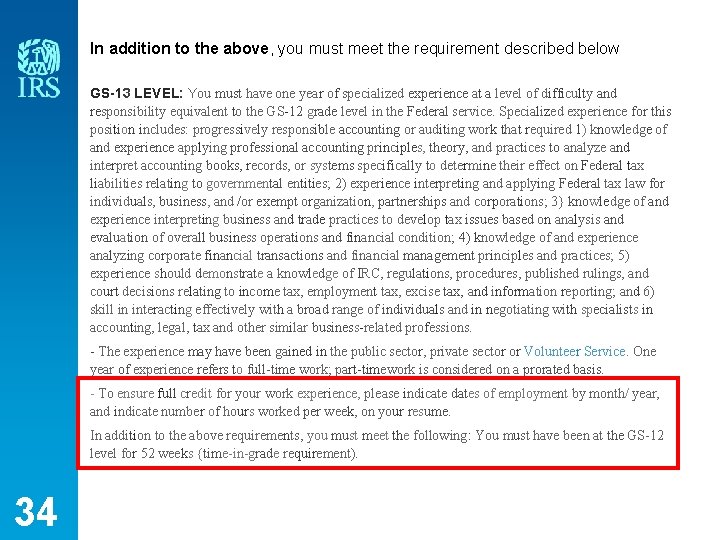 IRS

In addition to the above, you must meet the requirement described below

GS-13 LEVEL: You must have one year of specialized experience at a level of difficulty and responsibility equivalent to the GS-12 grade level in the Federal service. Specialized experience for this position includes: progressively responsible accounting or auditing work that required 1) knowledge of and experience applying professional accounting principles, theory, and practices to analyze and interpret accounting books, records, or systems specifically to determine their effect on Federal tax liabilities relating to governmental entities; 2) experience interpreting and applying Federal tax law for individuals, business, and /or exempt organization, partnerships and corporations; 3) knowledge of and experience interpreting business and trade practices to develop tax issues based on analysis and evaluation of overall business operations and financial condition; 4) knowledge of and experience analyzing corporate financial transactions and financial management principles and practices; 5) experience should demonstrate a knowledge of IRC, regulations, procedures, published rulings, and court decisions relating to income tax, employment tax, excise tax, and information reporting; and 6) skill in interacting effectively with a broad range of individuals and in negotiating with specialists in accounting, legal, tax and other similar business-related professions.

- The experience may have been gained in the public sector, private sector or Volunteer Service. One year of experience refers to full-time work; part-timework is considered on a prorated basis.

- To ensure full credit for your work experience, please indicate dates of employment by month/ year, and indicate number of hours worked per week, on your resume.

In addition to the above requirements, you must meet the following: You must have been at the GS-12 level for 52 weeks (time-in-grade requirement).

34